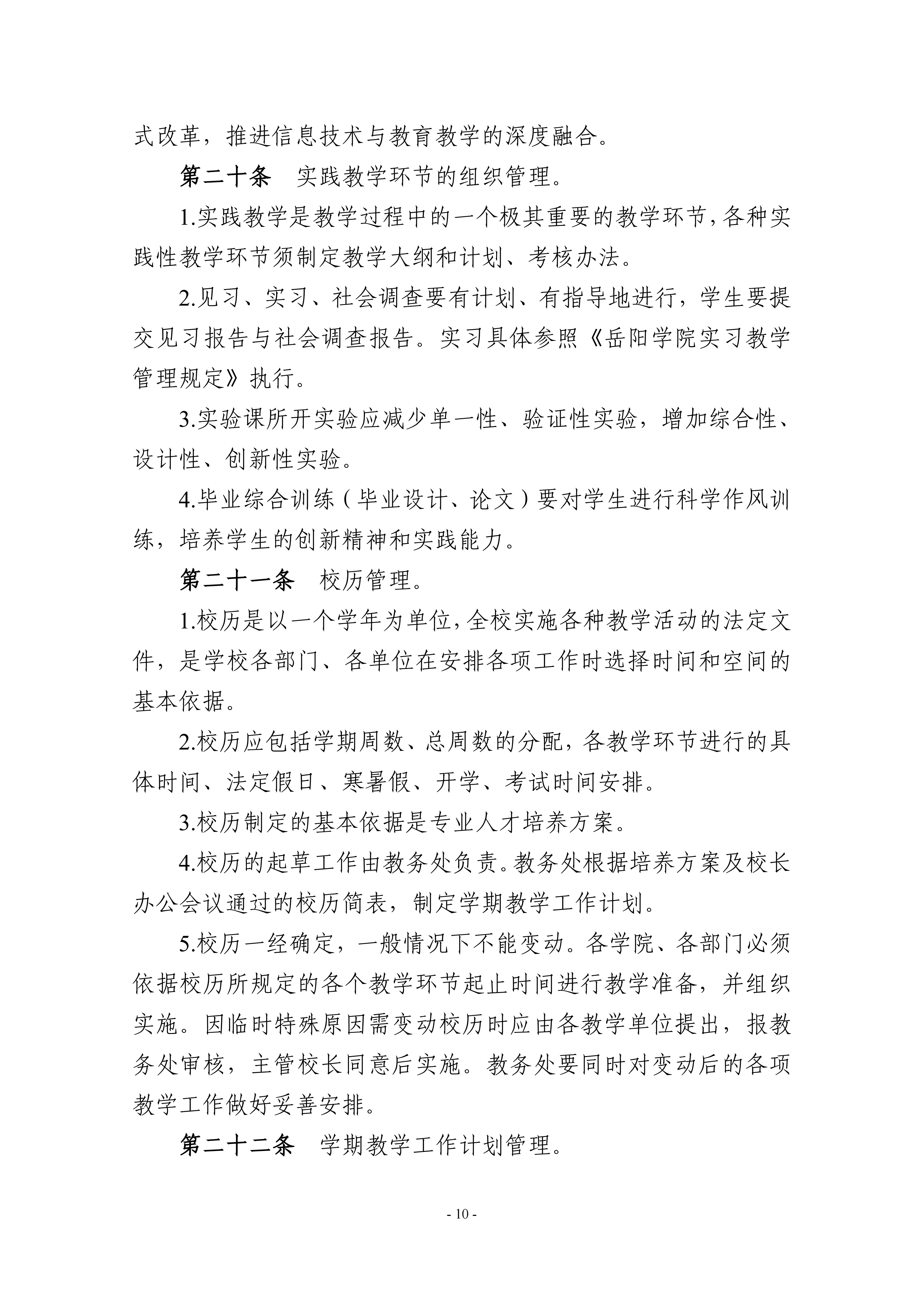 式改革，推进信息技术与教育教学的深度融合。

第二十条 实践教学环节的组织管理。

1.实践教学是教学过程中的一个极其重要的教学环节，各种实践性教学环节须制定教学大纲和计划、考核办法。

2.见习、实习、社会调查要有计划、有指导地进行，学生要提交见习报告与社会调查报告。实习具体参照《岳阳学院实习教学管理规定》执行。

3.实验课所开实验应减少单一性、验证性实验，增加综合性、设计性、创新性实验。

4.毕业综合训练（毕业设计、论文）要对学生进行科学作风训练，培养学生的创新精神和实践能力。

第二十一条 校历管理。

1.校历是以一个学年为单位，全校实施各种教学活动的法定文件，是学校各部门、各单位在安排各项工作时选择时间和空间的基本依据。

2.校历应包括学期周数、总周数的分配，各教学环节进行的具体时间、法定假日、寒暑假、开学、考试时间安排。

3.校历制定的基本依据是专业人才培养方案。

4.校历的起草工作由教务处负责。教务处根据培养方案及校长办公会议通过的校历简表，制定学期教学工作计划。

5.校历一经确定，一般情况下不能变动。各学院、各部门必须依据校历所规定的各个教学环节起止时间进行教学准备，并组织实施。因临时特殊原因需变动校历时应由各教学单位提出，报教务处审核，主管校长同意后实施。教务处要同时对变动后的各项教学工作做好妥善安排。

第二十二条 学期教学工作计划管理。

- 10 -